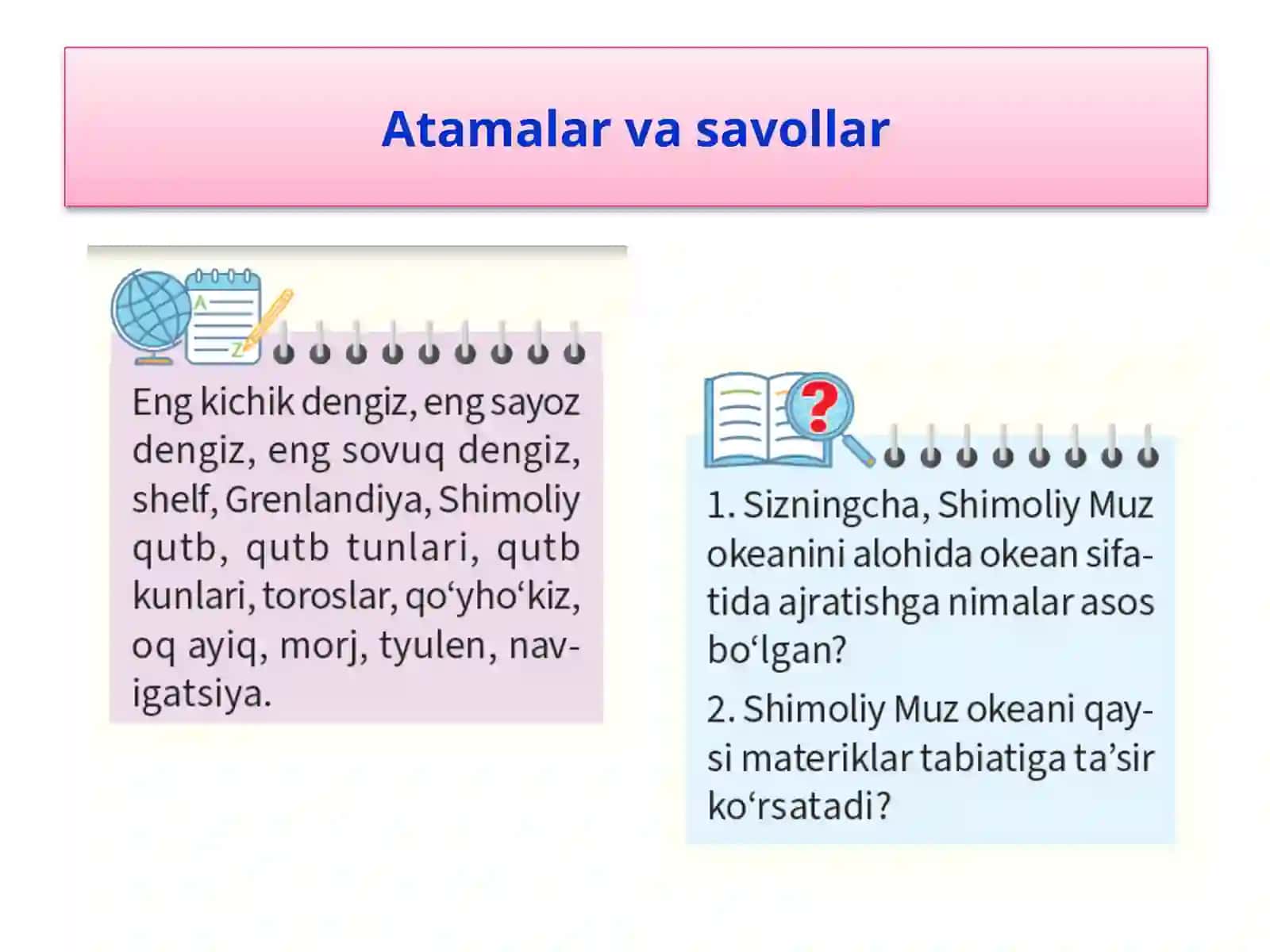 Atamalar va savollar

Eng kichik dengiz, eng sayoz dengiz, eng sovuq dengiz, shelf, Grenlandiya, Shimoliy qutb, qutb tunlari, qutb kunlari, toroslar, qo‘yho‘kiz, oq ayiq, morj, tyulen, navigatsiya.

1. Sizningcha, Shimoliy Muz okeanini alohida okean sifatida ajratishga nimalar asos bo‘lgan?

2. Shimoliy Muz okeani qaysi materiklar tabiatiga ta’sir ko‘rsatadi?